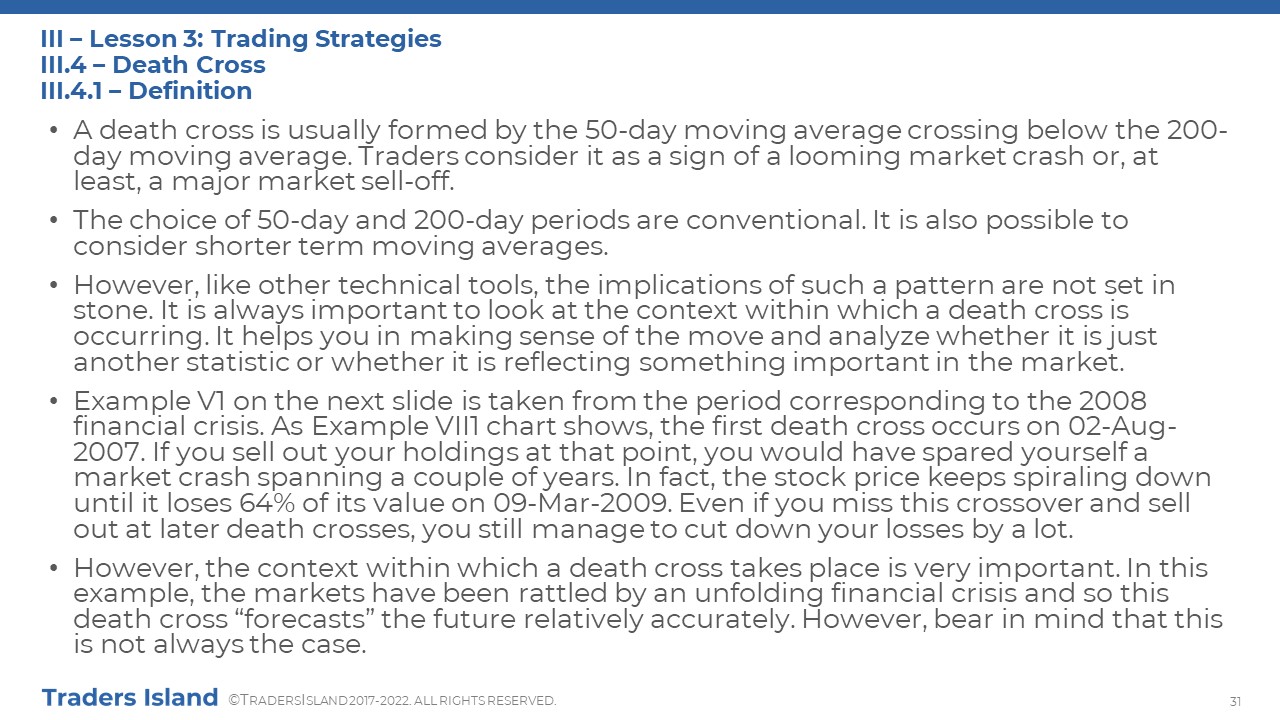 III – Lesson 3: Trading Strategies
III.4 – Death Cross
III.4.1 – Definition

• A death cross is usually formed by the 50-day moving average crossing below the 200-day moving average. Traders consider it as a sign of a looming market crash or, at least, a major market sell-off.

• The choice of 50-day and 200-day periods are conventional. It is also possible to consider shorter term moving averages.

• However, like other technical tools, the implications of such a pattern are not set in stone. It is always important to look at the context within which a death cross is occurring. It helps you in making sense of the move and analyze whether it is just another statistic or whether it is reflecting something important in the market.

• Example V1 on the next slide is taken from the period corresponding to the 2008 financial crisis. As Example VII1 chart shows, the first death cross occurs on 02-Aug-2007. If you sell out your holdings at that point, you would have spared yourself a market crash spanning a couple of years. In fact, the stock price keeps spiraling down until it loses 64% of its value on 09-Mar-2009. Even if you miss this crossover and sell out at later death crosses, you still manage to cut down your losses by a lot.

• However, the context within which a death cross takes place is very important. In this example, the markets have been rattled by an unfolding financial crisis and so this death cross “forecasts” the future relatively accurately. However, bear in mind that this is not always the case.

Traders Island ©TRADERSISLAND 2017-2022. ALL RIGHTS RESERVED.

31